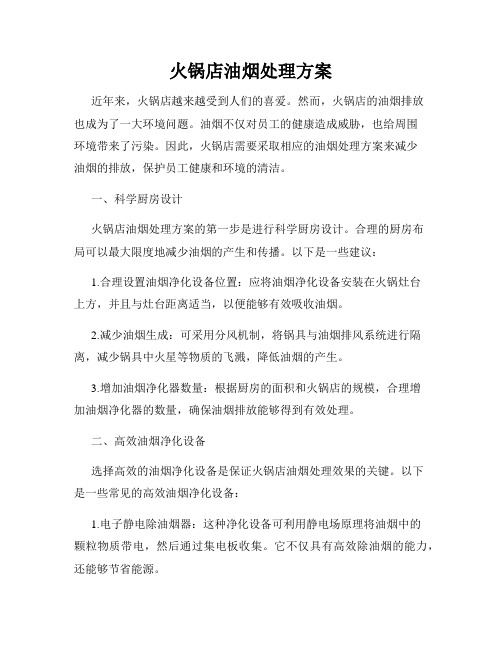 火锅店油烟处理方案

近年来，火锅店越来越受到人们的喜爱。然而，火锅店的油烟排放也成为了一大环境问题。油烟不仅对员工的健康造成威胁，也给周围环境带来了污染。因此，火锅店需要采取相应的油烟处理方案来减少油烟的排放，保护员工健康和环境的清洁。

一、科学厨房设计

火锅店油烟处理方案的第一步是进行科学厨房设计。合理的厨房布局可以最大限度地减少油烟的产生和传播。以下是一些建议：

1.合理设置油烟净化设备位置：应将油烟净化设备安装在火锅灶台上方，并且与灶台距离适当，以便能够有效吸收油烟。

2.减少油烟生成：可采用分风机制，将锅具与油烟排风系统进行隔离，减少锅具中火星等物质的飞溅，降低油烟的产生。

3.增加油烟净化器数量：根据厨房的面积和火锅店的规模，合理增加油烟净化器的数量，确保油烟排放能够得到有效处理。

二、高效油烟净化设备

选择高效的油烟净化设备是保证火锅店油烟处理效果的关键。以下是一些常见的高效油烟净化设备：

1.电子静电除油烟器：这种净化设备可利用静电场原理将油烟中的颗粒物质带电，然后通过集电板收集。它不仅具有高效除油烟的能力，还能够节省能源。